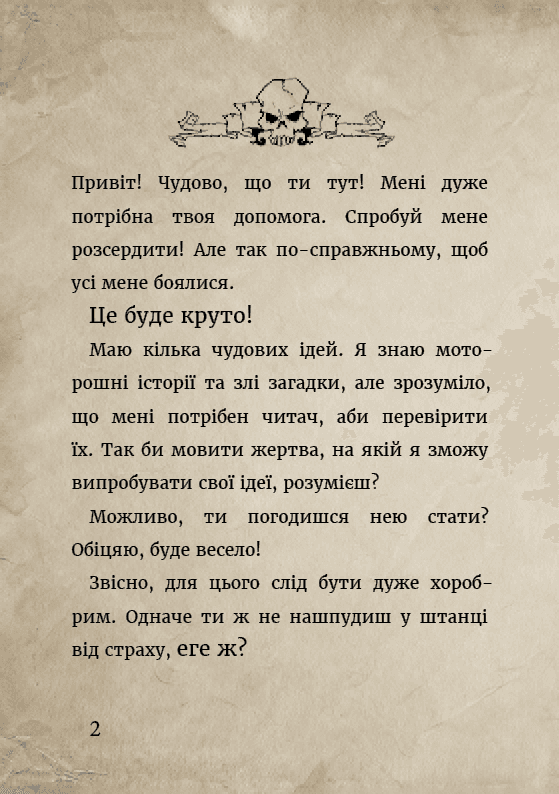 Привіт! Чудово, що ти тут! Мені дуже потрібна твоя допомога. Спробуй мене розсердити! Але так по-справжньому, щоб усі мене боялися.

Це буде круто!

Маю кілька чудових ідей. Я знаю моторошні історії та злі загадки, але зрозуміло, що мені потрібен читач, аби перевірити їх. Так би мовити жертва, на якій я зможу випробувати свої ідеї, розумієш?

Можливо, ти погодишся нею стати? Обіцяю, буде весело!

Звісно, для цього слід бути дуже хоробрим. Одначе ти ж не нашпудиш у штанці від страху, еге ж?

2